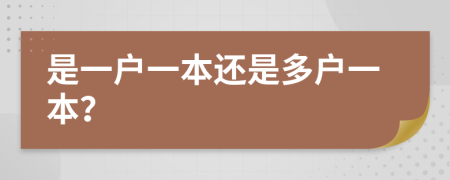 是一户一本还是多户一本?